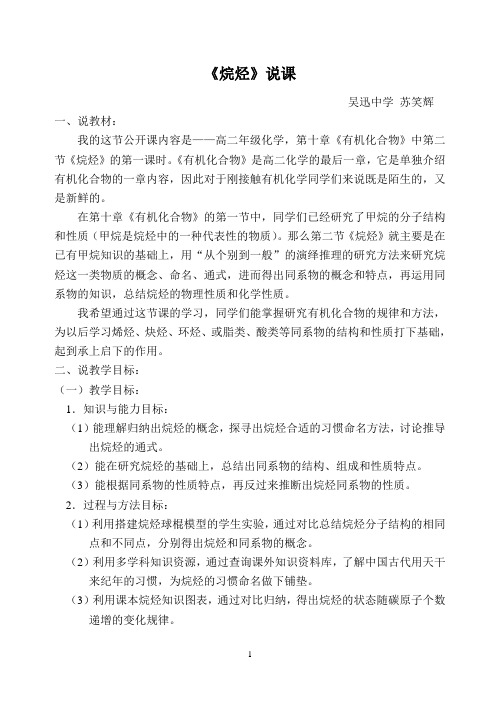 《烷烃》说课

吴迅中学 苏笑辉

一、说教材：

我的这节公开课内容是——高二年级化学，第十章《有机化合物》中第二节《烷烃》的第一课时。《有机化合物》是高二化学的最后一章，它是单独介绍有机化合物的一章内容，因此对于刚接触有机化学同学们来说既是陌生的，又是新鲜的。

在第十章《有机化合物》的第一节中，同学们已经研究了甲烷的分子结构和性质（甲烷是烷烃中的一种代表性的物质）。那么第二节《烷烃》就主要是在已有甲烷知识的基础上，用“从个别到一般”的演绎推理的研究方法来研究烷烃这一类物质的概念、命名、通式，进而得出同系物的概念和特点，再运用同系物的知识，总结烷烃的物理性质和化学性质。

我希望通过这节课的学习，同学们能掌握研究有机化合物的规律和方法，为以后学习烯烃、炔烃、环烃、或脂类、酸类等同系物的结构和性质打下基础，起到承上启下的作用。

二、说教学目标：

（一）教学目标：

1．知识与能力目标：

（1）能理解归纳出烷烃的概念，探寻出烷烃合适的习惯命名方法，讨论推导出烷烃的通式。

（2）能在研究烷烃的基础上，总结出同系物的结构、组成和性质特点。

（3）能根据同系物的性质特点，再反过来推断出烷烃同系物的性质。

2．过程与方法目标：

（1）利用搭建烷烃球棍模型的学生实验，通过对比总结烷烃分子结构的相同点和不同点，分别得出烷烃和同系物的概念。

（2）利用多学科知识资源，通过查询课外知识资料库，了解中国古代用天干来纪年的习惯，为烷烃的习惯命名做下铺垫。

（3）利用课本烷烃知识图表，通过对比归纳，得出烷烃的状态随碳原子个数递增的变化规律。

1